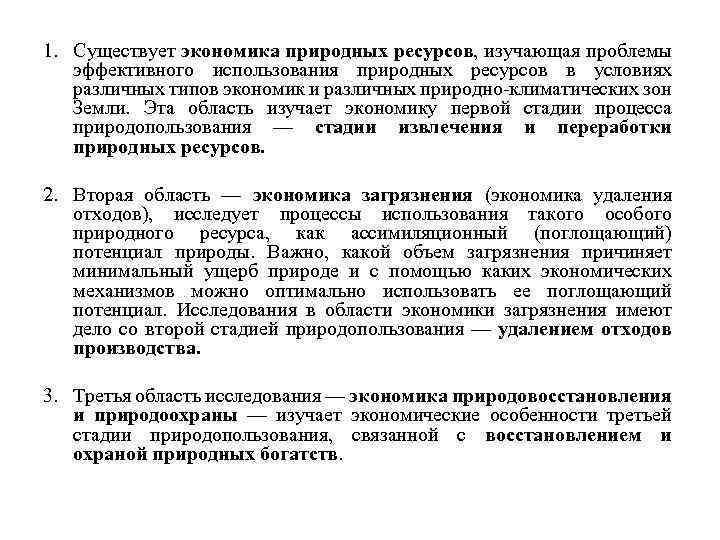 1. Существует экономика природных ресурсов, изучающая проблемы эффективного использования природных ресурсов в условиях различных типов экономик и различных природно-климатических зон Земли. Эта область изучает экономику первой стадии процесса природопользования — стадии извлечения и переработки природных ресурсов.

2. Вторая область — экономика загрязнения (экономика удаления отходов), исследует процессы использования такого особого природного ресурса, как ассимиляционный (поглощающий) потенциал природы. Важно, какой объем загрязнения причиняет минимальный ущерб природе и с помощью каких экономических механизмов можно оптимально использовать ее поглощающий потенциал. Исследования в области экономики загрязнения имеют дело со второй стадией природопользования — удалением отходов производства.

3. Третья область исследования — экономика природовосстановления и природоохраны — изучает экономические особенности третьей стадии природопользования, связанной с восстановлением и охраной природных богатств.